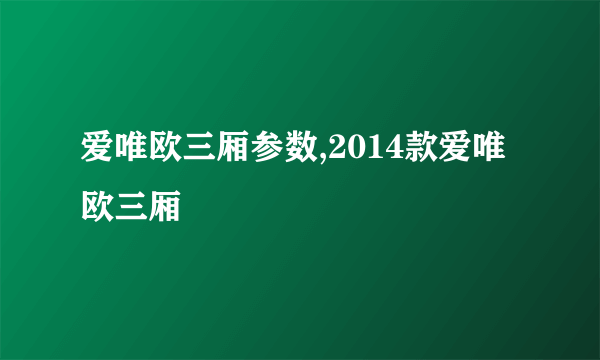 爱唯欧三厢参数,2014款爱唯欧三厢